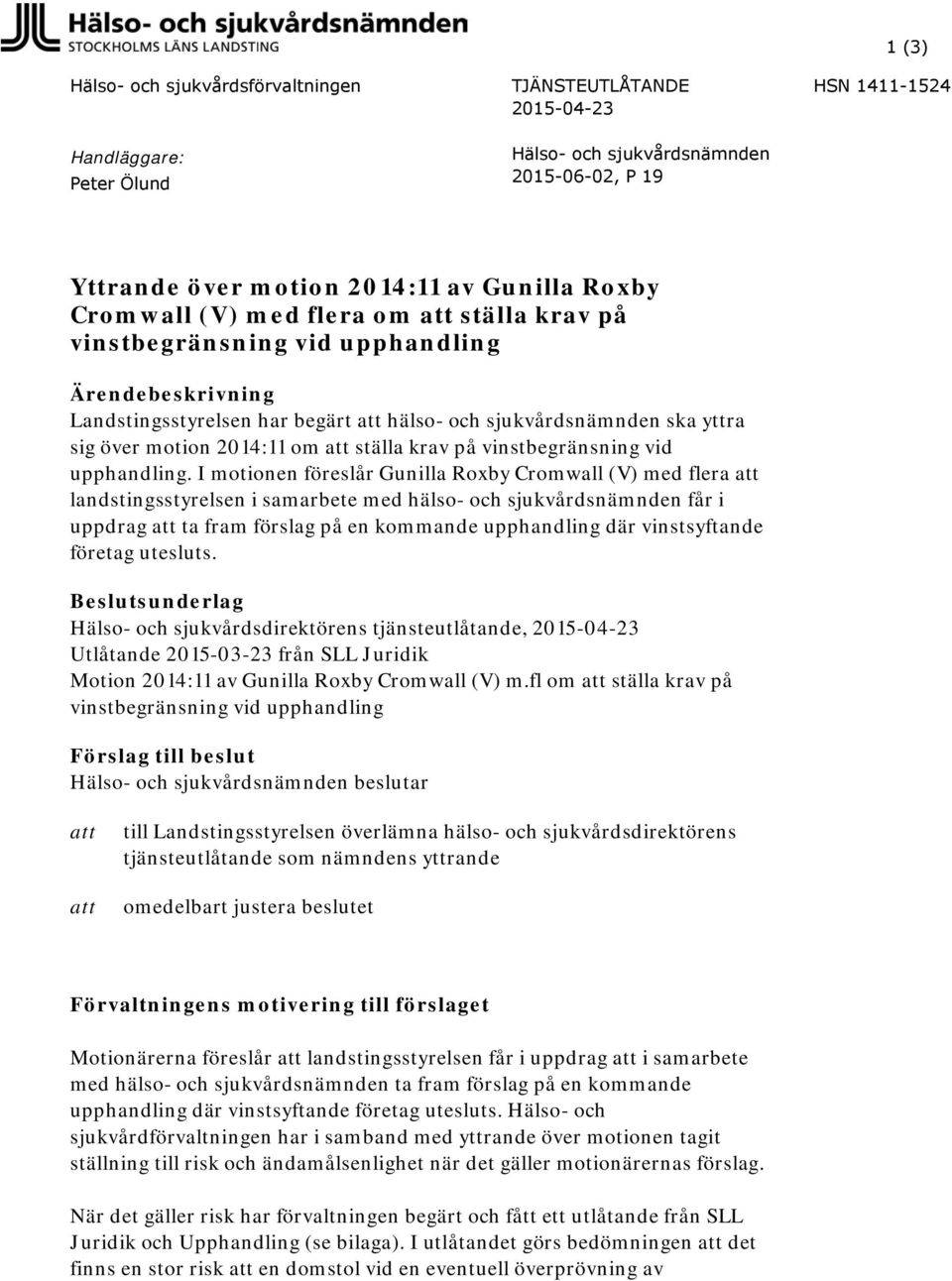 Hälso- och sjukvårdsnämnden
STOCKHOLMS LÄNS LANDSTING

1 (3)

Hälso- och sjukvårdsförvaltningen

TJÄNSTEUTLÅTANDE
2015-04-23

HSN 1411-1524

Handläggare:
Peter Ölund

Hälso- och sjukvårdsnämnden
2015-06-02, P 19

Yttrande över motion 2014:11 av Gunilla Roxby Cromwall (V) med flera om att ställa krav på vinstbegränsning vid upphandling

Ärendebeskrivning
Landstingsstyrelsen har begärt att hälso- och sjukvårdsnämnden ska yttra sig över motion 2014:11 om att ställa krav på vinstbegränsning vid upphandling. I motionen föreslår Gunilla Roxby Cromwall (V) med flera att landstingsstyrelsen i samarbete med hälso- och sjukvårdsnämnden får i uppdrag att ta fram förslag på en kommande upphandling där vinstsyftande företag utesluts.

Beslutsunderlag
Hälso- och sjukvårdsdirektörens tjänsteutlåtande, 2015-04-23
Utlåtande 2015-03-23 från SLL Juridik
Motion 2014:11 av Gunilla Roxby Cromwall (V) m.fl om att ställa krav på vinstbegränsning vid upphandling

Förslag till beslut
Hälso- och sjukvårdsnämnden beslutar

att till Landstingsstyrelsen överlämna hälso- och sjukvårdsdirektörens tjänsteutlåtande som nämndens yttrande

att omedelbart justera beslutet

Förvaltningens motivering till förslaget

Motionärerna föreslår att landstingsstyrelsen får i uppdrag att i samarbete med hälso- och sjukvårdsnämnden ta fram förslag på en kommande upphandling där vinstsyftande företag utesluts. Hälso- och sjukvårdförvaltningen har i samband med yttrande över motionen tagit ställning till risk och ändamålsenlighet när det gäller motionärernas förslag.

När det gäller risk har förvaltningen begärt och fått ett utlåtande från SLL Juridik och Upphandling (se bilaga). I utlåtandet görs bedömningen att det finns en stor risk att en domstol vid en eventuell överprövning av